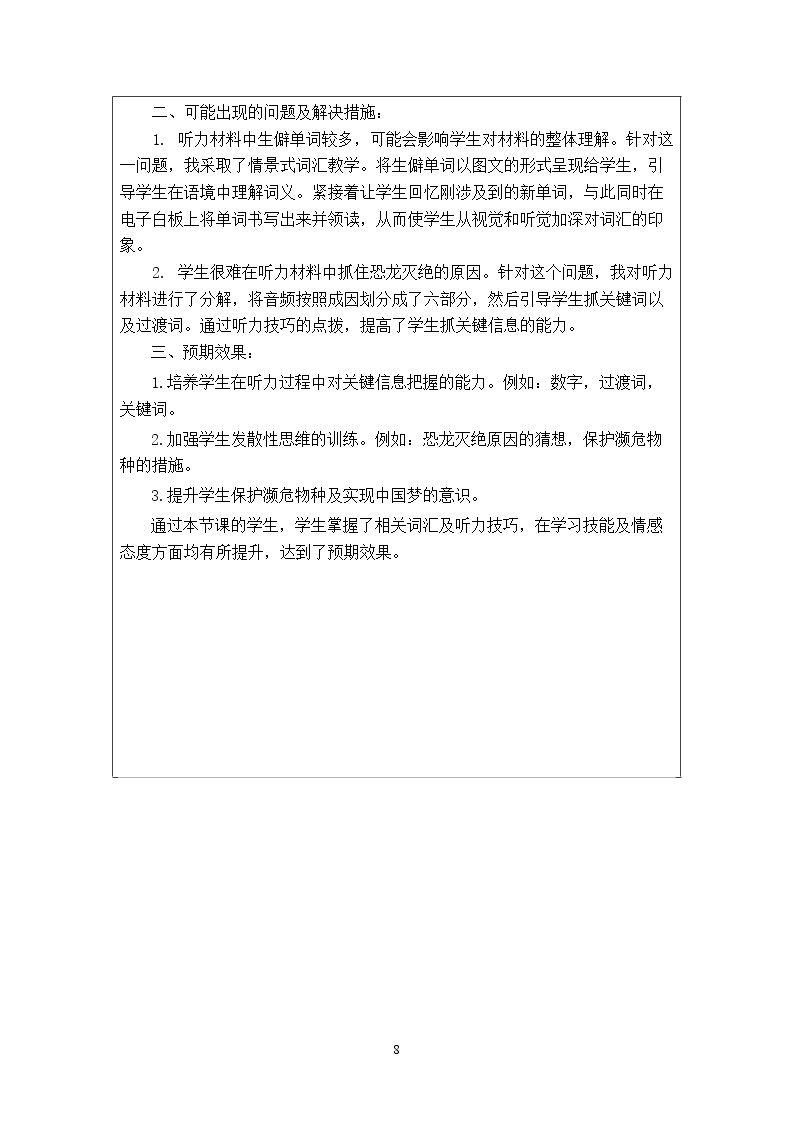 二、可能出现的问题及解决措施：

1.听力材料中生僻单词较多，可能会影响学生对材料的整体理解。针对这一问题，我采取了情景式词汇教学。将生僻单词以图文的形式呈现给学生，引导学生在语境中理解词义。紧接着让学生回忆刚涉及到的新单词，与此同时在电子白板上将单词书写出来并领读，从而使学生从视觉和听觉加深对词汇的印象。

2.学生很难在听力材料中抓住恐龙灭绝的原因。针对这个问题，我对听力材料进行了分解，将音频按照成因划分成了六部分，然后引导学生抓关键词以及过渡词。通过听力技巧的点拨，提高了学生抓关键信息的能力。

三、预期效果：

1.培养学生在听力过程中对关键信息把握的能力。例如：数字，过渡词，关键词。

2.加强学生发散性思维的训练。例如：恐龙灭绝原因的猜想，保护濒危物种的措施。

3.提升学生保护濒危物种及实现中国梦的意识。

通过本节课的学生，学生掌握了相关词汇及听力技巧，在学习技能及情感态度方面均有所提升，达到了预期效果。

8